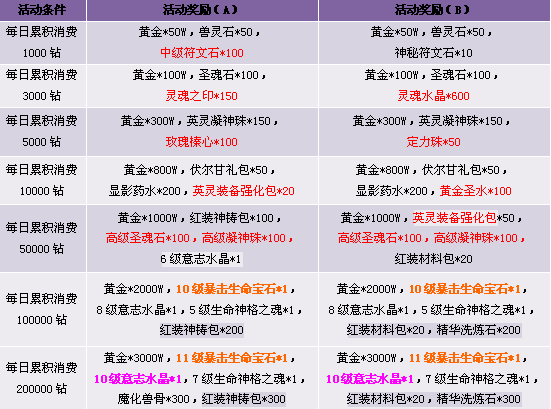 | 活动条件 | 活动奖励（A） | 活动奖励（B） |
|---|---|---|
| 每日累积消费1000钻 | 黄金*50W，兽灵石*50，中级符文石*100 | 黄金*50W，兽灵石*50，神秘符文石*10 |
| 每日累积消费3000钻 | 黄金*100W，圣魂石*100，灵魂之印*150 | 黄金*100W，圣魂石*100，灵魂水晶*600 |
| 每日累积消费5000钻 | 黄金*300W，英灵凝神珠*150，玫瑰榛心*100 | 黄金*300W，英灵凝神珠*150，定力珠*50 |
| 每日累积消费10000钻 | 黄金*800W，伏尔甘礼包*50，显影药水*200，英灵装备强化包*20 | 黄金*800W，伏尔甘礼包*50，显影药水*200，黄金圣水*100 |
| 每日累积消费50000钻 | 黄金*1000W，红装神铸包*100，高级圣魂石*100，高级凝神珠*100，6级意志水晶*1 | 黄金*1000W，英灵装备强化包*50，高级圣魂石*100，高级凝神珠*100，红装材料包*20 |
| 每日累积消费100000钻 | 黄金*2000W，10级暴击生命宝石*1，8级意志水晶*1，5级生命神格之魂*1，红装神铸包*200 | 黄金*2000W，10级暴击生命宝石*1，8级意志水晶*1，5级生命神格之魂*1，红装材料包*20，精华洗炼石*200 |
| 每日累积消费200000钻 | 黄金*3000W，11级暴击生命宝石*1，10级意志水晶*1，7级生命神格之魂*1，魔化兽骨*300，红装神铸包*300 | 黄金*3000W，11级暴击生命宝石*1，10级意志水晶*1，7级生命神格之魂*1，红装材料包*20，精华洗炼石*300 |